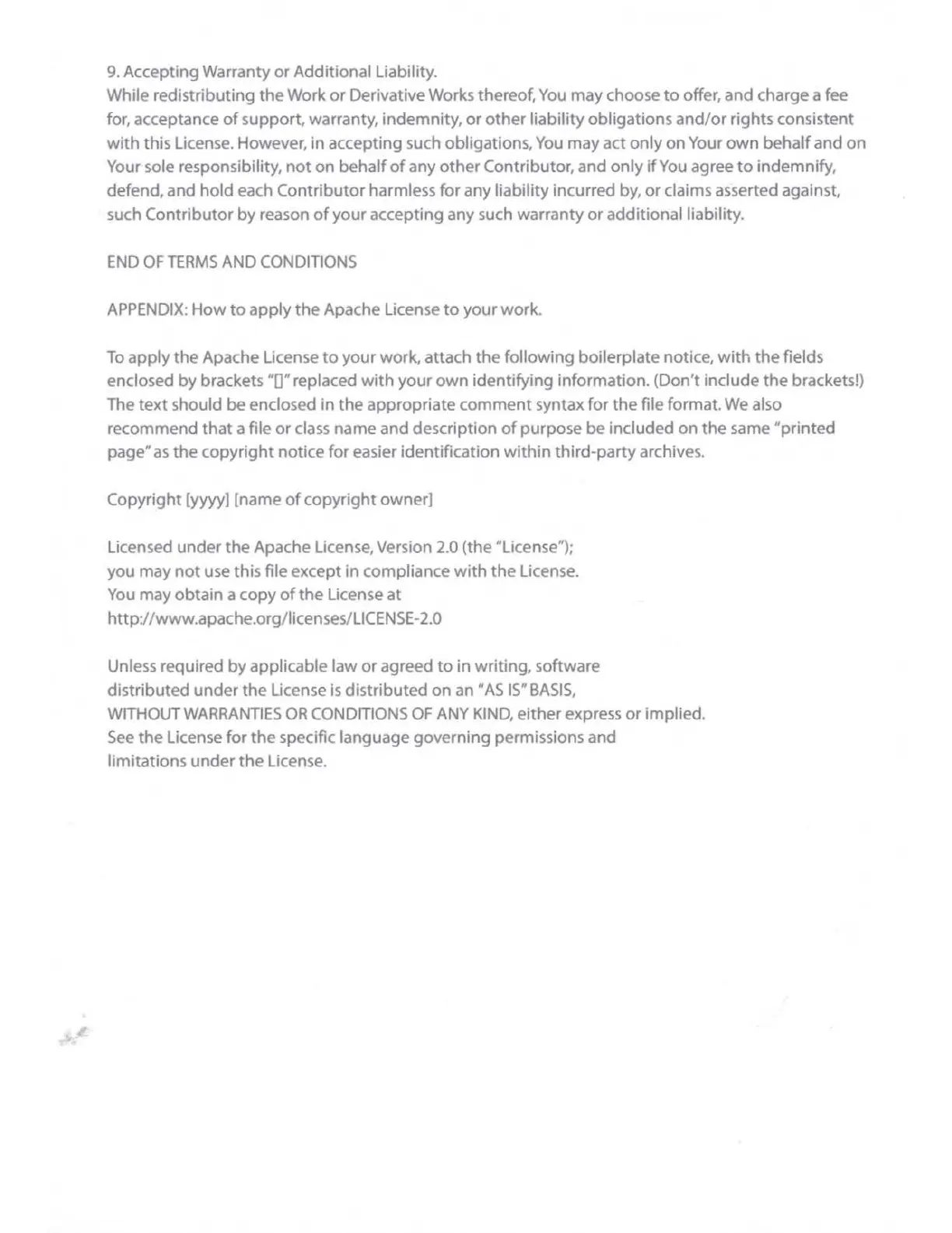 9. Accepting Warranty or Additional Liability.
While redistributing the Work or Derivative Works thereof, You may choose to offer, and charge a fee for, acceptance of support, warranty, indemnity, or other liability obligations and/or rights consistent with this License. However, in accepting such obligations, You may act only on Your own behalf and on Your sole responsibility, not on behalf of any other Contributor, and only if You agree to indemnify, defend, and hold each Contributor harmless for any liability incurred by, or claims asserted against, such Contributor by reason of your accepting any such warranty or additional liability.

END OF TERMS AND CONDITIONS

APPENDIX: How to apply the Apache License to your work.

To apply the Apache License to your work, attach the following boilerplate notice, with the fields enclosed by brackets "[]" replaced with your own identifying information. (Don't include the brackets!) The text should be enclosed in the appropriate comment syntax for the file format. We also recommend that a file or class name and description of purpose be included on the same "printed page" as the copyright notice for easier identification within third-party archives.

Copyright [yyyy] [name of copyright owner]

Licensed under the Apache License, Version 2.0 (the "License");
you may not use this file except in compliance with the License.
You may obtain a copy of the License at
http://www.apache.org/licenses/LICENSE-2.0

Unless required by applicable law or agreed to in writing, software
distributed under the License is distributed on an "AS IS" BASIS,
WITHOUT WARRANTIES OR CONDITIONS OF ANY KIND, either express or implied.
See the License for the specific language governing permissions and
limitations under the License.